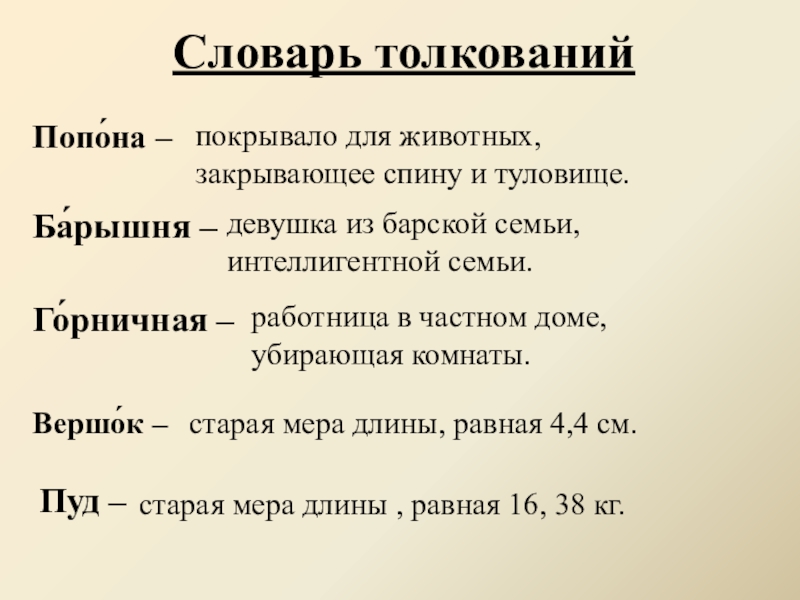 Словарь толкований

Попо́на – покрывало для животных, закрывающее спину и туловище.

Ба́рышня – девушка из барской семьи, интеллигентной семьи.

Го́рничная – работница в частном доме, убирающая комнаты.

Вершо́к – старая мера длины, равная 4,4 см.

Пуд – старая мера длины , равная 16, 38 кг.